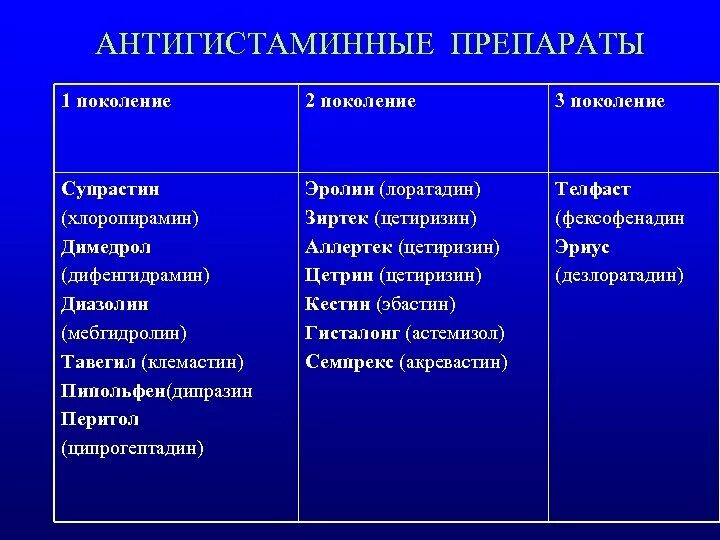 АНТИГИСТАМИННЫЕ ПРЕПАРАТЫ

| 1 поколение | 2 поколение | 3 поколение |
|---|---|---|
| Супрастин (хлоропирамин) Димедрол (дифенгидрамин) Диазолин (мебгидролин) Тавегил (клемастин) Пипольфен(дипразин Перитол (ципрогептадин) | Эролин (лоратадин) Зиртек (цетиризин) Аллертек (цетиризин) Цетрин (цетиризин) Кестин (эбастин) Гисталонг (астемизол) Семпрекс (акревастин) | Телфаст (фексофенадин Эриус (дезлоратадин) |